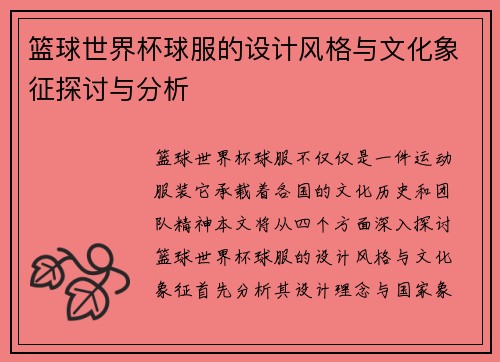 篮球世界杯球服的设计风格与文化象征探讨与分析

篮球世界杯球服不仅仅是一件运动服装它承载着各国的文化历史和团队精神本文将从四个方面深入探讨篮球世界杯球服的设计风格与文化象征首先分析其设计理念与国家象